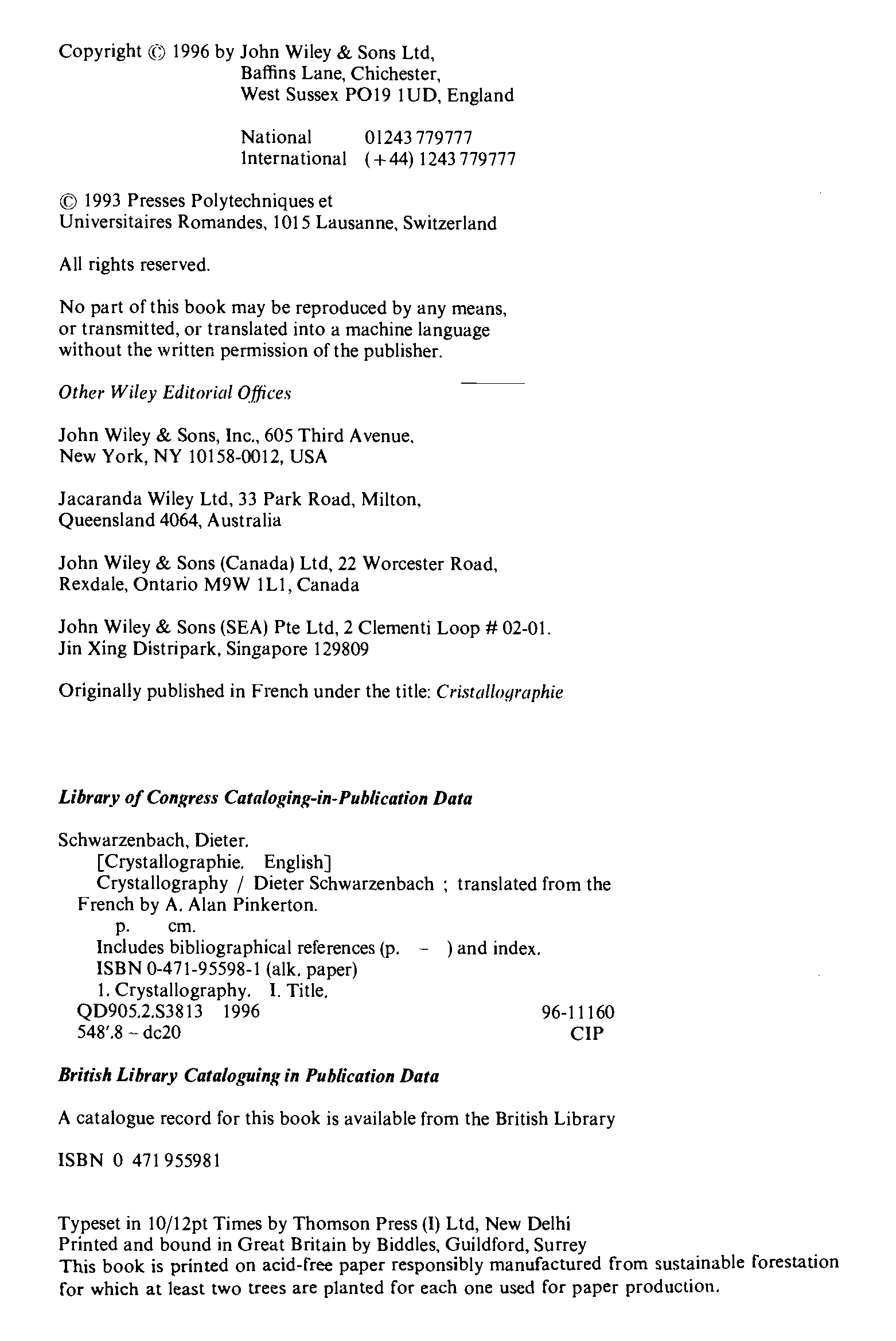 Copyright © 1996 by John Wiley & Sons Ltd,
Baffins Lane, Chichester,
West Sussex PO19 1UD, England

National 01243 779777
International (+44) 1243 779777

© 1993 Presses Polytechniques et
Universitaires Romandes, 1015 Lausanne, Switzerland

All rights reserved.

No part of this book may be reproduced by any means, or transmitted, or translated into a machine language without the written permission of the publisher.

Other Wiley Editorial Offices

John Wiley & Sons, Inc., 605 Third Avenue, New York, NY 10158-0012, USA

Jacaranda Wiley Ltd, 33 Park Road, Milton, Queensland 4064, Australia

John Wiley & Sons (Canada) Ltd, 22 Worcester Road, Rexdale, Ontario M9W 1L1, Canada

John Wiley & Sons (SEA) Pte Ltd, 2 Clementi Loop # 02-01. Jin Xing Distripark, Singapore 129809

Originally published in French under the title: Cristallographie

Library of Congress Cataloging-in-Publication Data

Schwarzenbach, Dieter.
[Crystallographie. English]
Crystallography / Dieter Schwarzenbach ; translated from the French by A. Alan Pinkerton.
p. cm.
Includes bibliographical references (p. – ) and index.
ISBN 0-471-95598-1 (alk. paper)
1. Crystallography. I. Title.
QD905.2.S3813 1996 96-11160
548'.8 – dc20 CIP

British Library Cataloguing in Publication Data

A catalogue record for this book is available from the British Library

ISBN 0 471 955981

Typeset in 10/12pt Times by Thomson Press (I) Ltd, New Delhi
Printed and bound in Great Britain by Biddles, Guildford, Surrey
This book is printed on acid-free paper responsibly manufactured from sustainable forestation for which at least two trees are planted for each one used for paper production.